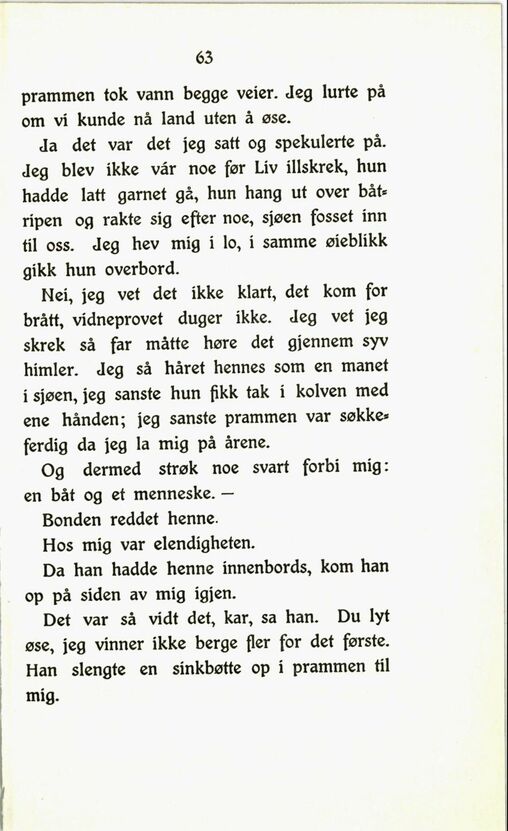 63

prammen tok vann begge veier. Jeg lurte på om vi kunde nå land uten å øse.

Ja det var det jeg satt og spekulerte på. Jeg blev ikke vár noe før Liv illskrek, hun hadde latt garnet gå, hun hang ut over båtripen og rakte sig efter noe, sjøen fosset inn til oss. Jeg hev mig i lo, i samme øieblikk gikk hun overbord.

Nei, jeg vet det ikke klart, det kom for brått, vidneprovet duger ikke. Jeg vet jeg skrek så far måtte høre det gjennem syv himler. Jeg så håret hennes som en manet i sjøen, jeg sanste hun fikk tak i kolven med ene hånden; jeg sanste prammen var søkkeferdig da jeg la mig på årene.

Og dermed strøk noe svart forbi mig: en båt og et menneske. —

Bonden reddet henne.

Hos mig var elendigheten.

Da han hadde henne innenbords, kom han op på siden av mig igjen.

Det var så vidt det, kar, sa han. Du lyt øse, jeg vinner ikke berge fler for det første. Han slengte en sinkbøtte op i prammen til mig.